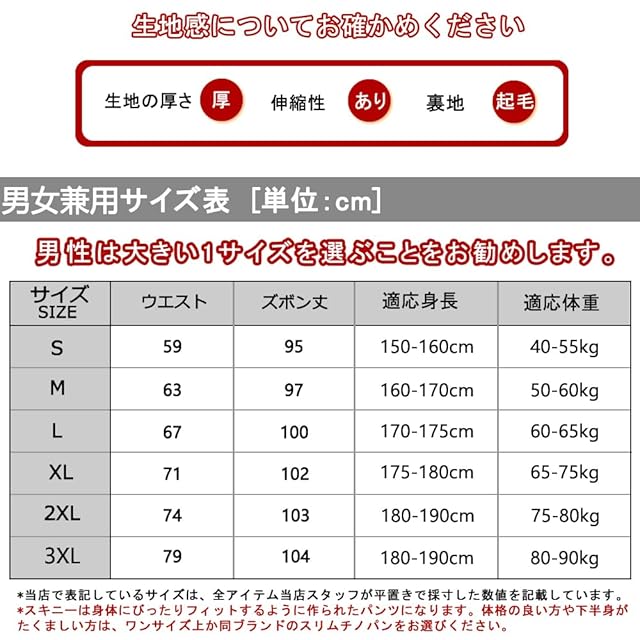 生地感についてお確かめください

生地の厚さ 厚 伸縮性 あり 裏地 起毛

男女兼用サイズ表 [単位:cm]

男性は大きい1サイズを選ぶことをお勧めします。

| サイズ SIZE | ウエスト | ズボン丈 | 適応身長 | 適応体重 |
|---|---|---|---|---|
| S | 59 | 95 | 150-160cm | 40-55kg |
| M | 63 | 97 | 160-170cm | 50-60kg |
| L | 67 | 100 | 170-175cm | 60-65kg |
| XL | 71 | 102 | 175-180cm | 65-75kg |
| 2XL | 74 | 103 | 180-190cm | 75-80kg |
| 3XL | 79 | 104 | 180-190cm | 80-90kg |

*当店で表記しているサイズは、全アイテム当店スタッフが平置きで採寸した数値を記載しています。
*スキニーは身体にぴったりフィットするように作られたパンツになります。体格の良い方や下半身がたくましい方は、ワンサイズ上か同ブランドのスリムチノパンをお選びください。